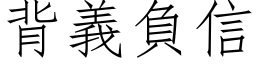 背義負信